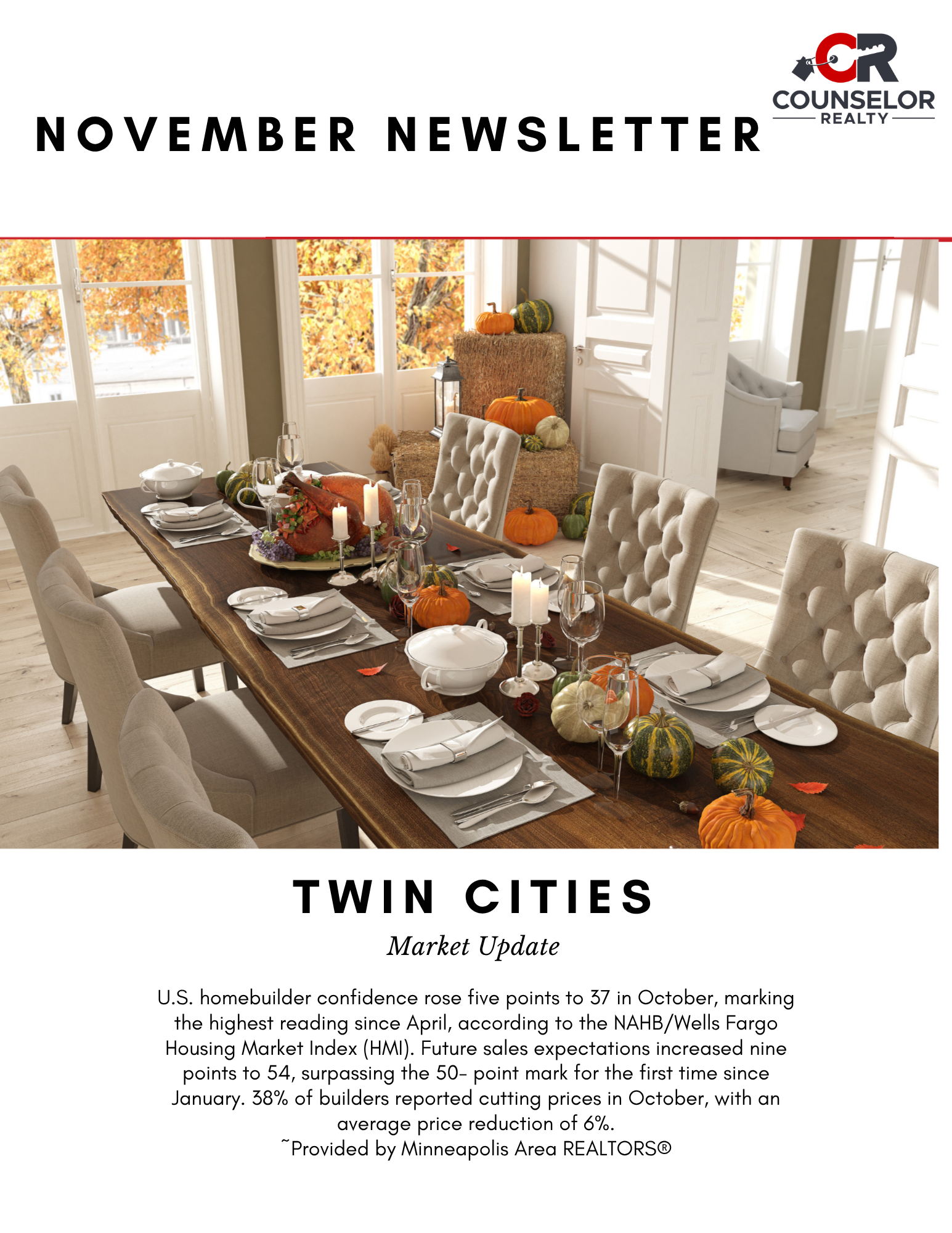 CR
COUNSELOR
REALTY

NOVEMBER NEWSLETTER

TWIN CITIES

Market Update

U.S. homebuilder confidence rose five points to 37 in October, marking the highest reading since April, according to the NAHB/Wells Fargo Housing Market Index (HMI). Future sales expectations increased nine points to 54, surpassing the 50- point mark for the first time since January. 38% of builders reported cutting prices in October, with an average price reduction of 6%.
~Provided by Minneapolis Area REALTORS®